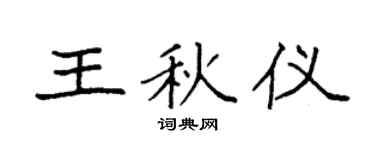 王秋仪

词典网